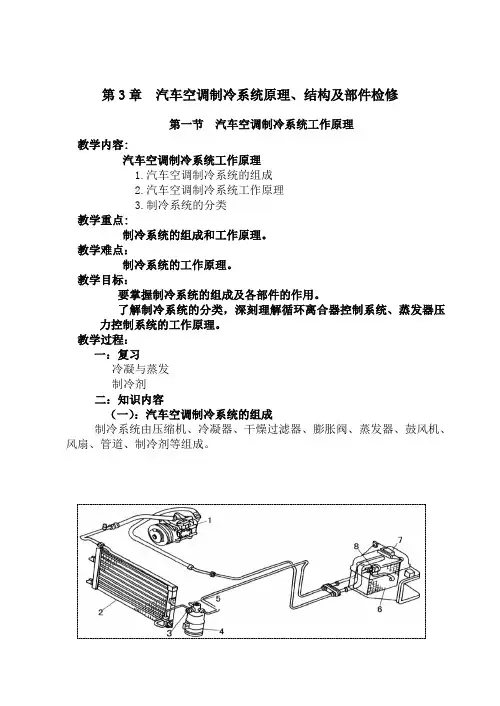 第 3 章　汽车空调制冷系统原理、结构及部件检修

第一节　汽车空调制冷系统工作原理

教学内容:

汽车空调制冷系统工作原理

1. 汽车空调制冷系统的组成

2. 汽车空调制冷系统工作原理

3. 制冷系统的分类

教学重点:

制冷系统的组成和工作原理。

教学难点:

制冷系统的工作原理。

教学目标:

要掌握制冷系统的组成及各部件的作用。

了解制冷系统的分类，深刻理解循环离合器控制系统、蒸发器压力控制系统的工作原理。

教学过程:

一：复习

冷凝与蒸发

制冷剂

二：知识内容

(一)：汽车空调制冷系统的组成

制冷系统由压缩机、冷凝器、干燥过滤器、膨胀阀、蒸发器、鼓风机、风扇、管道、制冷剂等组成。

1
2
3
4
5
6
7
8